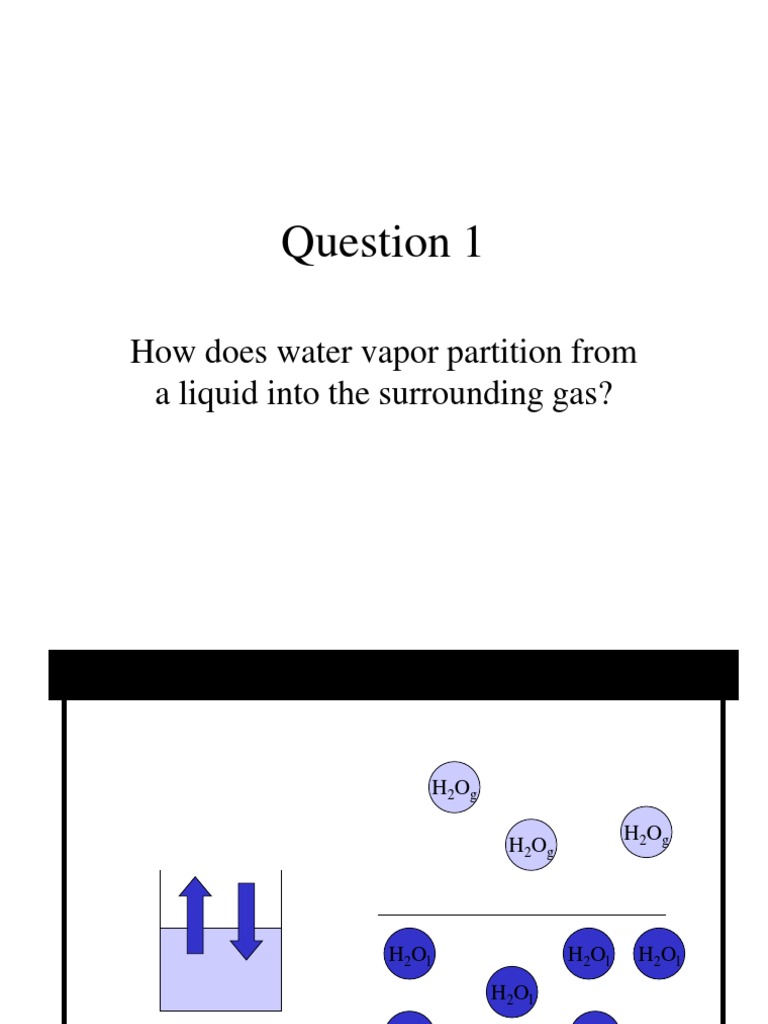 Question 1

How does water vapor partition from a liquid into the surrounding gas?

$H_2O_g$

$H_2O_g$

$H_2O_g$

$H_2O_l$

$H_2O_l$

$H_2O_l$

$H_2O_l$